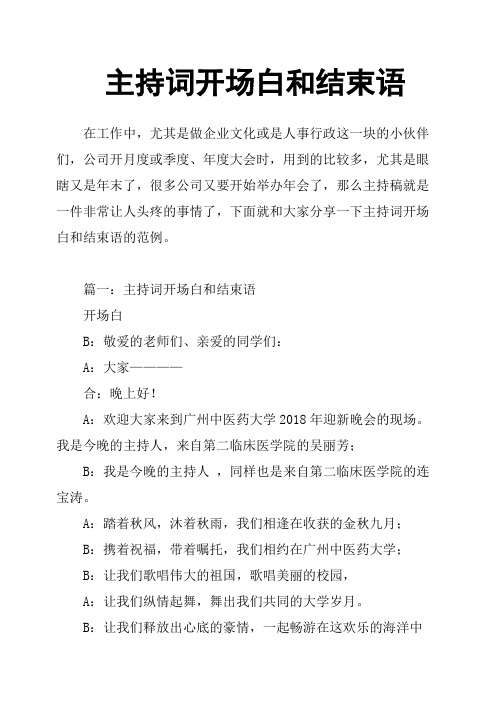 主持词开场白和结束语

在工作中，尤其是做企业文化或是人事行政这一块的小伙伴们，公司开月度或季度、年度大会时，用到的比较多，尤其是眼瞎又是年末了，很多公司又要开始举办年会了，那么主持稿就是一件非常让人头疼的事情了，下面就和大家分享一下主持词开场白和结束语的范例。

篇一：主持词开场白和结束语

开场白

B：敬爱的老师们、亲爱的同学们：

A：大家————

合：晚上好！

A：欢迎大家来到广州中医药大学 2018 年迎新晚会的现场。我是今晚的主持人，来自第二临床医学院的吴丽芳；

B：我是今晚的主持人 ，同样也是来自第二临床医学院的连宝涛。

A：踏着秋风，沐着秋雨，我们相逢在收获的金秋九月；

B：携着祝福，带着嘱托，我们相约在广州中医药大学；

B：让我们歌唱伟大的祖国，歌唱美丽的校园，

A：让我们纵情起舞，舞出我们共同的大学岁月。

B：让我们释放出心底的豪情，一起畅游在这欢乐的海洋中